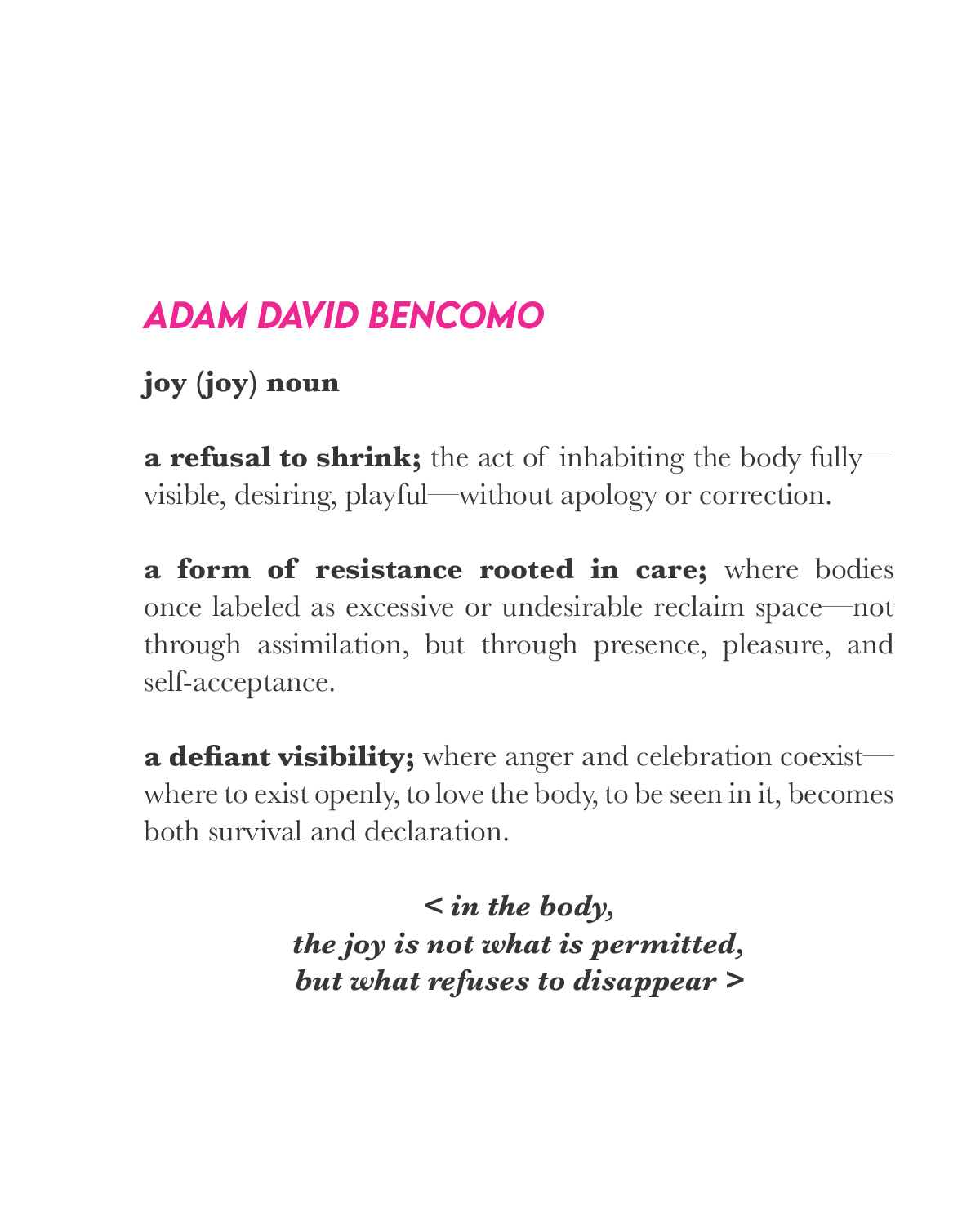 ADAM DAVID BENCOMO

joy (joy) noun

a refusal to shrink; the act of inhabiting the body fully—visible, desiring, playful—without apology or correction.

a form of resistance rooted in care; where bodies once labeled as excessive or undesirable reclaim space—not through assimilation, but through presence, pleasure, and self-acceptance.

a defiant visibility; where anger and celebration coexist—where to exist openly, to love the body, to be seen in it, becomes both survival and declaration.

< in the body,
the joy is not what is permitted,
but what refuses to disappear >